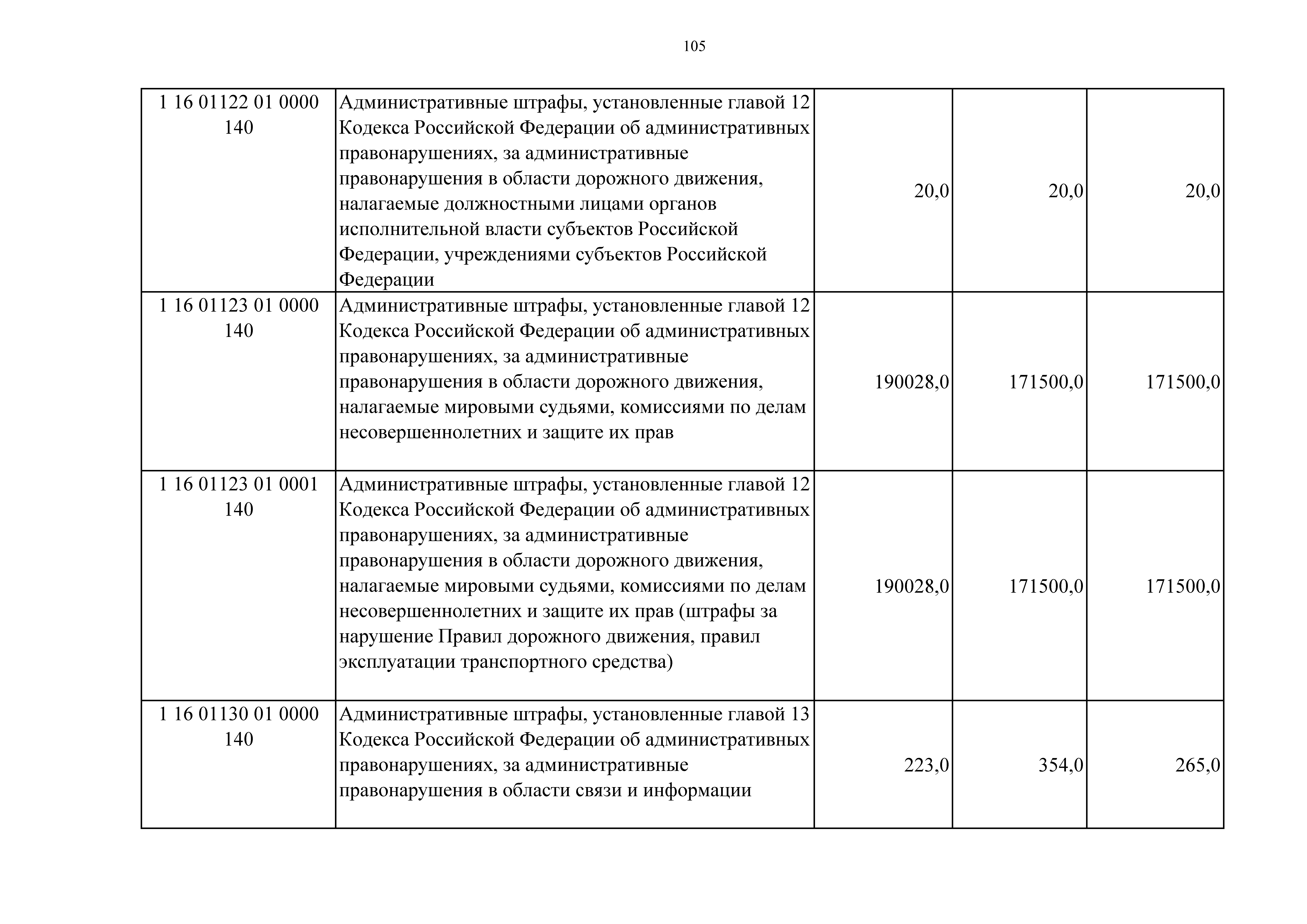 105

| | | | | |
|---|---|---|---|---|
| 1 16 01122 01 0000 140 | Административные штрафы, установленные главой 12 Кодекса Российской Федерации об административных правонарушениях, за административные правонарушения в области дорожного движения, налагаемые должностными лицами органов исполнительной власти субъектов Российской Федерации, учреждениями субъектов Российской Федерации | 20,0 | 20,0 | 20,0 |
| 1 16 01123 01 0000 140 | Административные штрафы, установленные главой 12 Кодекса Российской Федерации об административных правонарушениях, за административные правонарушения в области дорожного движения, налагаемые мировыми судьями, комиссиями по делам несовершеннолетних и защите их прав | 190028,0 | 171500,0 | 171500,0 |
| 1 16 01123 01 0001 140 | Административные штрафы, установленные главой 12 Кодекса Российской Федерации об административных правонарушениях, за административные правонарушения в области дорожного движения, налагаемые мировыми судьями, комиссиями по делам несовершеннолетних и защите их прав (штрафы за нарушение Правил дорожного движения, правил эксплуатации транспортного средства) | 190028,0 | 171500,0 | 171500,0 |
| 1 16 01130 01 0000 140 | Административные штрафы, установленные главой 13 Кодекса Российской Федерации об административных правонарушениях, за административные правонарушения в области связи и информации | 223,0 | 354,0 | 265,0 |